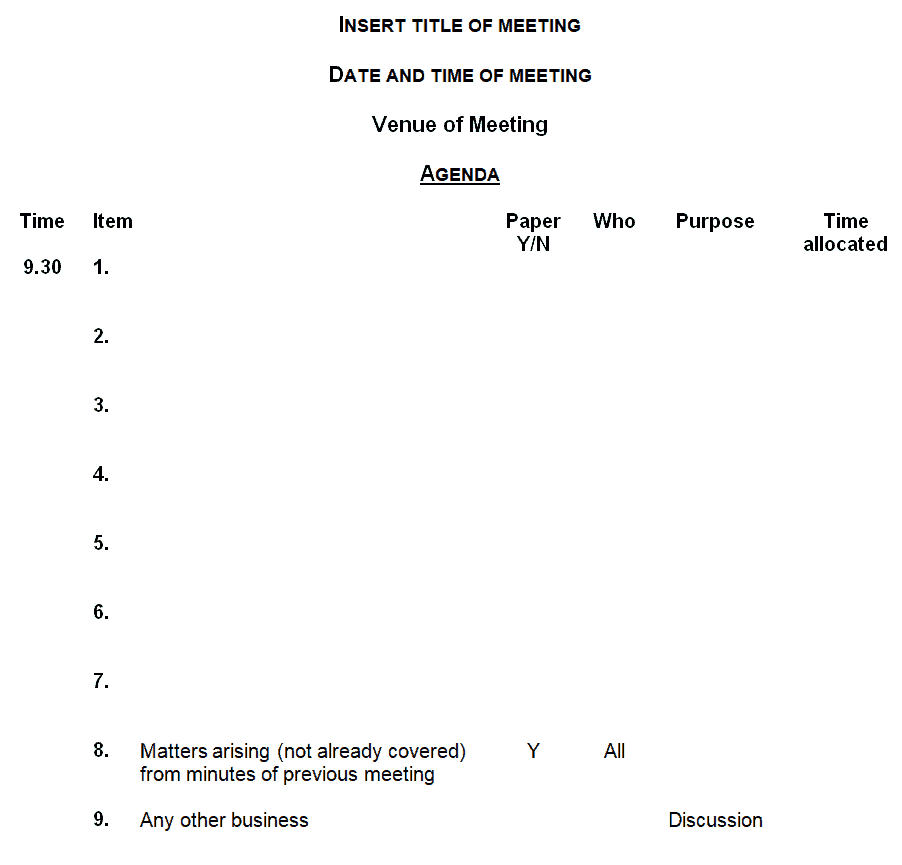 INSERT TITLE OF MEETING

DATE AND TIME OF MEETING

Venue of Meeting

AGENDA

| Time | Item | | Paper Y/N | Who | Purpose | Time allocated |
|---|---|---|---|---|---|---|
| 9.30 | 1. | | | | | |
| | 2. | | | | | |
| | 3. | | | | | |
| | 4. | | | | | |
| | 5. | | | | | |
| | 6. | | | | | |
| | 7. | | | | | |
| | 8. | Matters arising (not already covered) from minutes of previous meeting | Y | All | | |
| | 9. | Any other business | | | Discussion | |